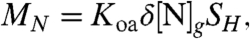 $M_N = K_{\mathrm{oa}}\delta[\mathrm{N}]_g S_H,$